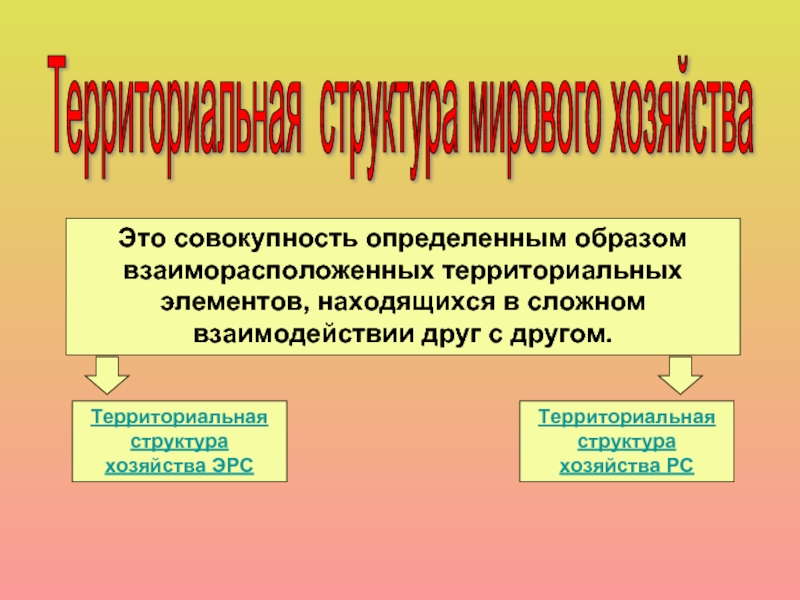 Территориальная структура мирового хозяйства

Это совокупность определенным образом взаиморасположенных территориальных элементов, находящихся в сложном взаимодействии друг с другом.

Территориальная структура хозяйства ЭРС

Территориальная структура хозяйства РС